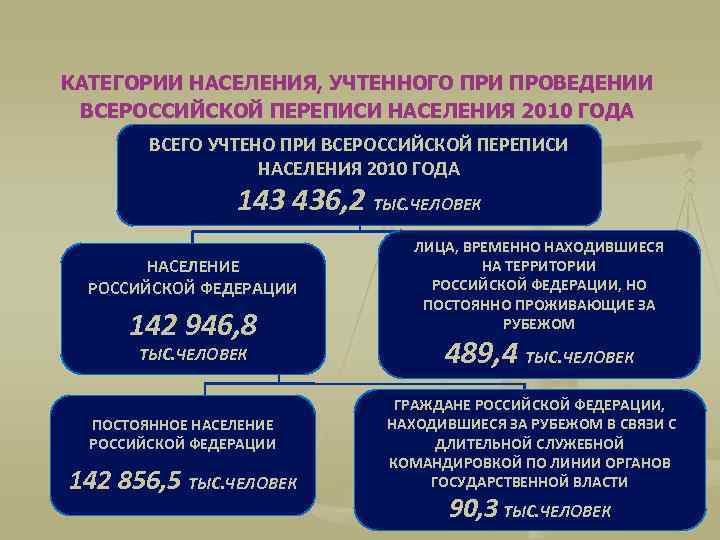 КАТЕГОРИИ НАСЕЛЕНИЯ, УЧТЕННОГО ПРИ ПРОВЕДЕНИИ ВСЕРОССИЙСКОЙ ПЕРЕПИСИ НАСЕЛЕНИЯ 2010 ГОДА

ВСЕГО УЧТЕНО ПРИ ВСЕРОССИЙСКОЙ ПЕРЕПИСИ НАСЕЛЕНИЯ 2010 ГОДА
143 436,2 ТЫС.ЧЕЛОВЕК

НАСЕЛЕНИЕ РОССИЙСКОЙ ФЕДЕРАЦИИ
142 946,8 ТЫС.ЧЕЛОВЕК

ЛИЦА, ВРЕМЕННО НАХОДИВШИЕСЯ НА ТЕРРИТОРИИ РОССИЙСКОЙ ФЕДЕРАЦИИ, НО ПОСТОЯННО ПРОЖИВАЮЩИЕ ЗА РУБЕЖОМ
489,4 ТЫС.ЧЕЛОВЕК

ПОСТОЯННОЕ НАСЕЛЕНИЕ РОССИЙСКОЙ ФЕДЕРАЦИИ
142 856,5 ТЫС.ЧЕЛОВЕК

ГРАЖДАНЕ РОССИЙСКОЙ ФЕДЕРАЦИИ, НАХОДИВШИЕСЯ ЗА РУБЕЖОМ В СВЯЗИ С ДЛИТЕЛЬНОЙ СЛУЖЕБНОЙ КОМАНДИРОВКОЙ ПО ЛИНИИ ОРГАНОВ ГОСУДАРСТВЕННОЙ ВЛАСТИ
90,3 ТЫС.ЧЕЛОВЕК